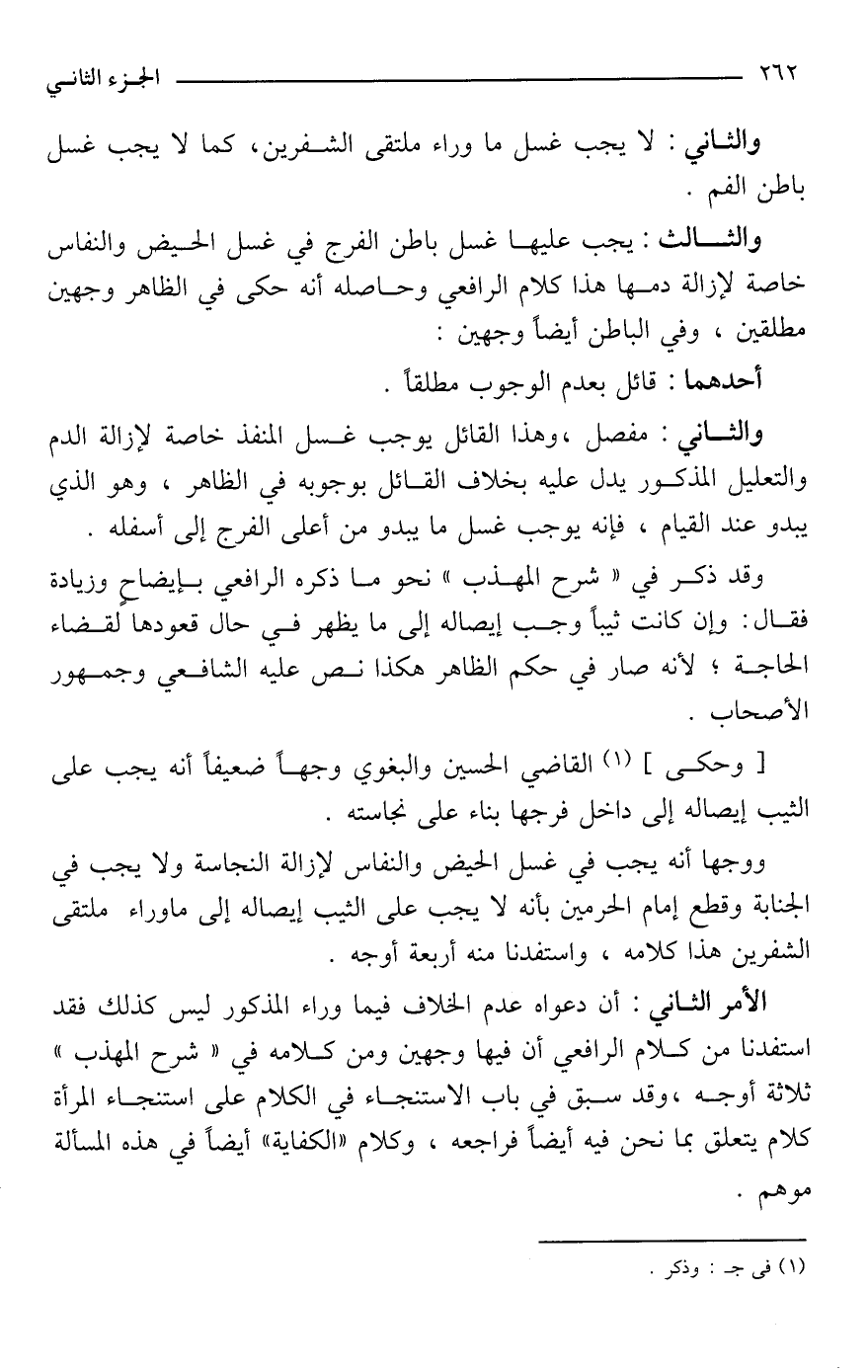 ٢٦٢ الجزء الثاني

والثاني : لا يجب غسل ما وراء ملتقى الشفرين، كما لا يجب غسل باطن الفم .

والثالث : يجب عليها غسل باطن الفرج في غسل الحيض والنفاس خاصة لإزالة دمها هذا كلام الرافعي وحاصله أنه حكى في الظاهر وجهين مطلقين ، وفي الباطن أيضاً وجهين :

أحدهما : قائل بعدم الوجوب مطلقاً .

والثاني : مفصل ،وهذا القائل يوجب غسل المنفذ خاصة لإزالة الدم والتعليل المذكور يدل عليه بخلاف القائل بوجوبه في الظاهر ، وهو الذي يبدو عند القيام ، فإنه يوجب غسل ما يبدو من أعلى الفرج إلى أسفله .

وقد ذكر في « شرح المهذب » نحو ما ذكره الرافعي بإيضاح وزيادة فقال: وإن كانت ثيباً وجب إيصاله إلى ما يظهر في حال قعودها لقضاء الحاجة ؛ لأنه صار في حكم الظاهر هكذا نص عليه الشافعي وجمهور الأصحاب .

[ وحكى ] (١) القاضي الحسين والبغوي وجهاً ضعيفاً أنه يجب على الثيب إيصاله إلى داخل فرجها بناء على نجاسته .

ووجها أنه يجب في غسل الحيض والنفاس لإزالة النجاسة ولا يجب في الجنابة وقطع إمام الحرمين بأنه لا يجب على الثيب إيصاله إلى ماوراء ملتقى الشفرين هذا كلامه ، واستفدنا منه أربعة أوجه .

الأمر الثاني : أن دعواه عدم الخلاف فيما وراء المذكور ليس كذلك فقد استفدنا من كلام الرافعي أن فيها وجهين ومن كلامه في « شرح المهذب » ثلاثة أوجه ،وقد سبق في باب الاستنجاء في الكلام على استنجاء المرأة كلام يتعلق بما نحن فيه أيضاً فراجعه ، وكلام «الكفاية» أيضاً في هذه المسألة موهم .

(١) في جـ : وذكر .